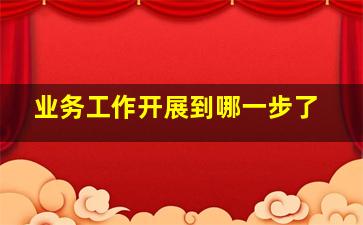 业务工作开展到哪一步了